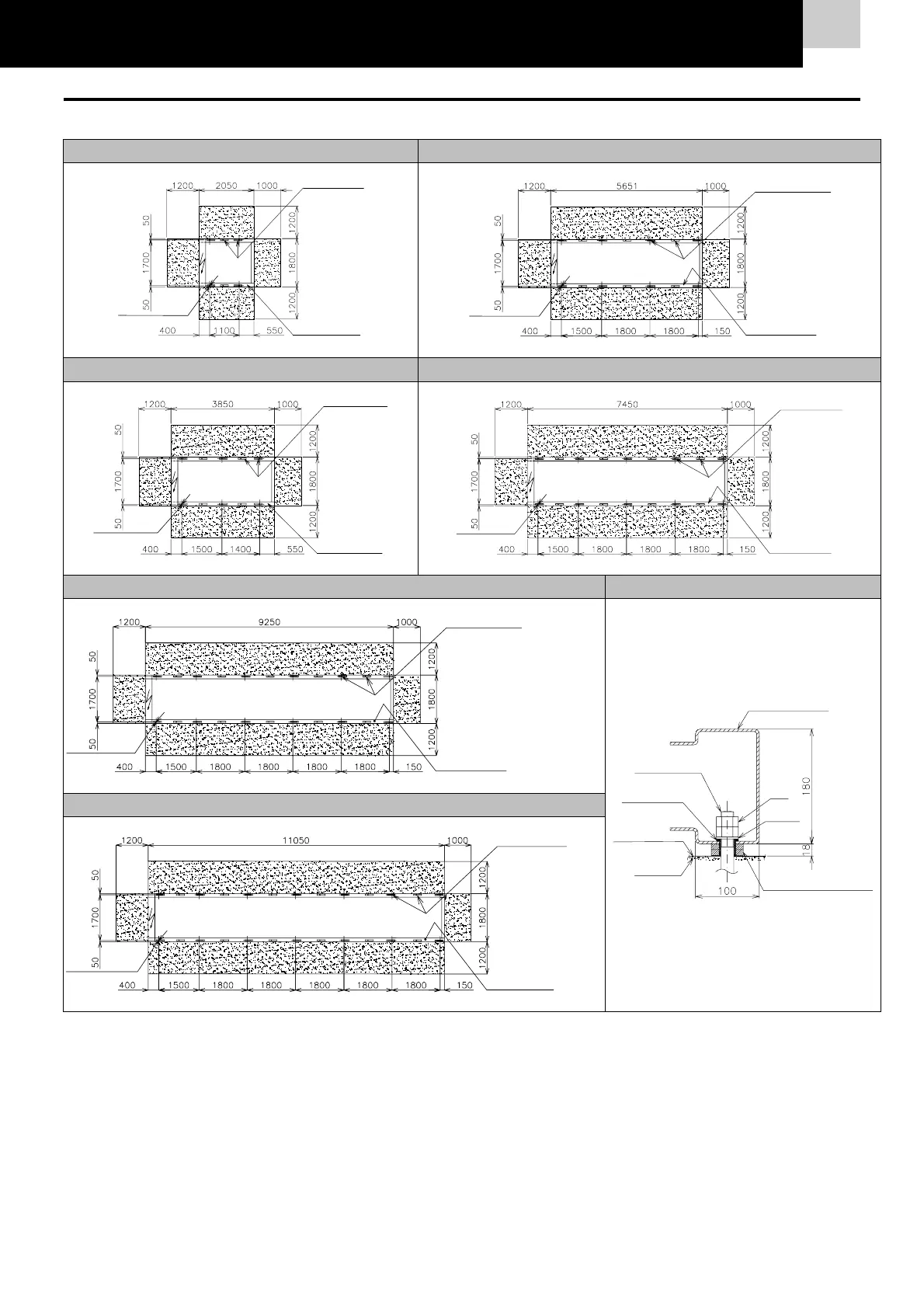 1200 2050 1000
50
1700
50
1200
1800
1200
400 1100 550

1200 5651 1000
50
1700
50
1200
1800
1200
400 1500 1800 1800 150

1200 3850 1000
50
1700
50
1200
1800
1200
400 1500 1400 550

1200 7450 1000
50
1700
50
1200
1800
1200
400 1500 1800 1800 1800 150

1200 9250 1000
50
1700
50
1200
1800
1200
400 1500 1800 1800 1800 1800 150

1200 11050 1000
50
1700
50
1200
1800
1200
400 1500 1800 1800 1800 1800 1800 150

180
18
100